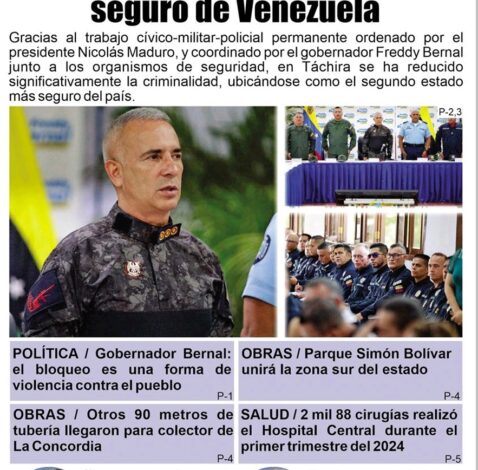 seguro de Venezuela

Gracias al trabajo cívico-militar-policial permanente ordenado por el presidente Nicolás Maduro, y coordinado por el gobernador Freddy Bernal junto a los organismos de seguridad, en Táchira se ha reducido significativamente la criminalidad, ubicándose como el segundo estado más seguro del país.

P-2,3

POLÍTICA / Gobernador Bernal: el bloqueo es una forma de violencia contra el pueblo

P-1

OBRAS / Parque Simón Bolívar unirá la zona sur del estado

P-4

OBRAS / Otros 90 metros de tubería llegaron para colector de La Concordia

P-4

SALUD / 2 mil 88 cirugías realizó el Hospital Central durante el primer trimestre del 2024

P-5